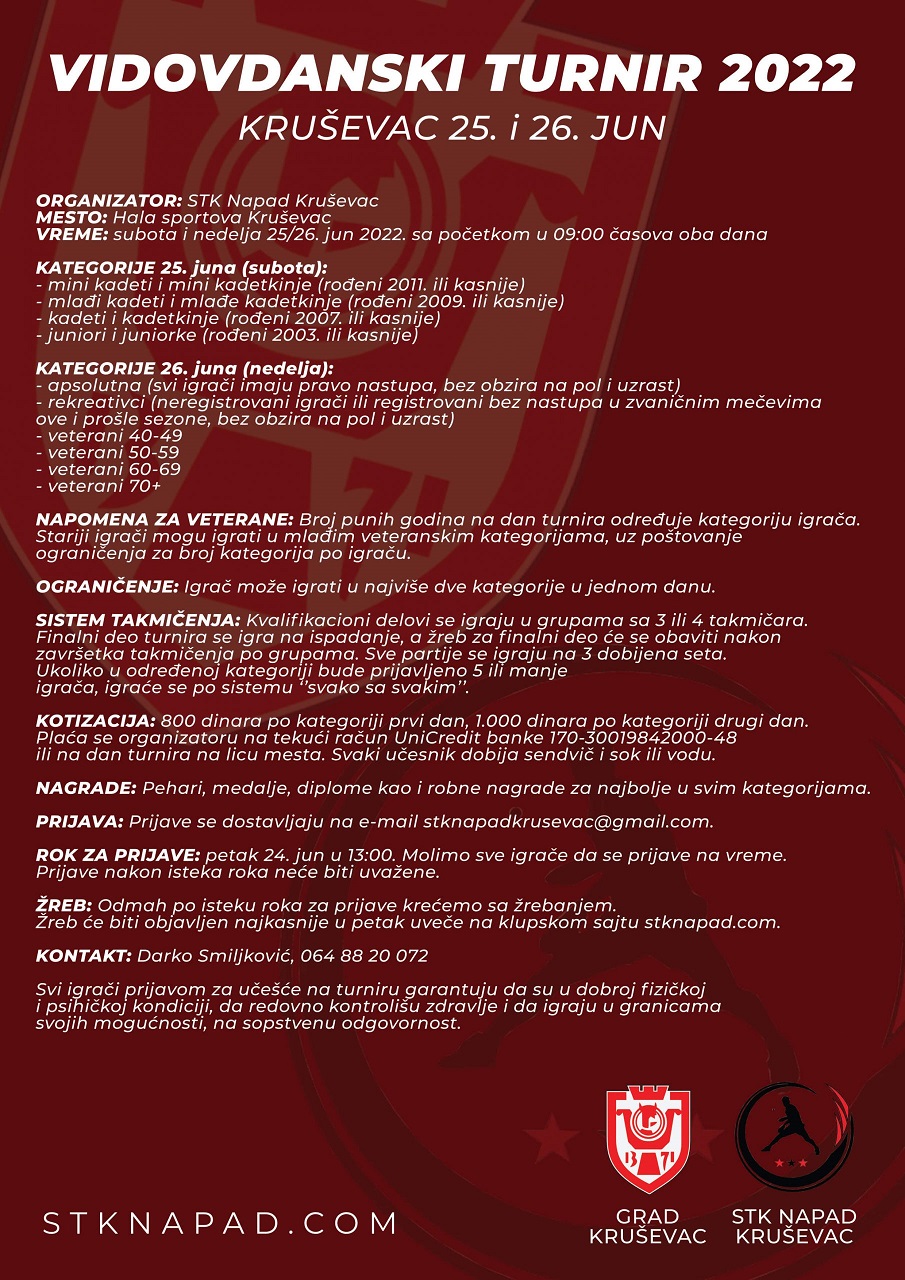 VIDOVDANSKI TURNIR 2022
KRUŠEVAC 25. i 26. JUN

ORGANIZATOR: STK Napad Kruševac
MESTO: Hala sportova Kruševac
VREME: subota i nedelja 25/26. jun 2022. sa početkom u 09:00 časova oba dana

KATEGORIJE 25. juna (subota):
- mini kadeti i mini kadetkinje (rođeni 2011. ili kasnije)
- mlađi kadeti i mlađe kadetkinje (rođeni 2009. ili kasnije)
- kadeti i kadetkinje (rođeni 2007. ili kasnije)
- juniori i juniorke (rođeni 2003. ili kasnije)

KATEGORIJE 26. juna (nedelja):
- apsolutna (svi igrači imaju pravo nastupa, bez obzira na pol i uzrast)
- rekreativci (neregistrovani igrači ili registrovani bez nastupa u zvaničnim mečevima ove i prošle sezone, bez obzira na pol i uzrast)
- veterani 40-49
- veterani 50-59
- veterani 60-69
- veterani 70+

NAPOMENA ZA VETERANE: Broj punih godina na dan turnira određuje kategoriju igrača. Stariji igrači mogu igrati u mlađim veteranskim kategorijama, uz poštovanje ograničenja za broj kategorija po igraču.

OGRANIČENJE: Igrač može igrati u najviše dve kategorije u jednom danu.

SISTEM TAKMIČENJA: Kvalifikacioni delovi se igraju u grupama sa 3 ili 4 takmičara. Finalni deo turnira se igra na ispadanje, a žreb za finalni deo će se obaviti nakon završetka takmičenja po grupama. Sve partije se igraju na 3 dobijena seta. Ukoliko u određenoj kategoriji bude prijavljeno 5 ili manje igrača, igraće se po sistemu ''svako sa svakim''.

KOTIZACIJA: 800 dinara po kategoriji prvi dan, 1.000 dinara po kategoriji drugi dan. Plaća se organizatoru na tekući račun UniCredit banke 170-30019842000-48 ili na dan turnira na licu mesta. Svaki učesnik dobija sendvič i sok ili vodu.

NAGRADE: Pehari, medalje, diplome kao i robne nagrade za najbolje u svim kategorijama.

PRIJAVA: Prijave se dostavljaju na e-mail stknapadkrusevac@gmail.com.

ROK ZA PRIJAVE: petak 24. jun u 13:00. Molimo sve igrače da se prijave na vreme. Prijave nakon isteka roka neće biti uvažene.

ŽREB: Odmah po isteku roka za prijave krećemo sa žrebanjem. Žreb će biti objavljen najkasnije u petak uveče na klupskom sajtu stknapad.com.

KONTAKT: Darko Smiljković, 064 88 20 072

Svi igrači prijavom za učešće na turniru garantuju da su u dobroj fizičkoj i psihičkoj kondiciji, da redovno kontrolišu zdravlje i da igraju u granicama svojih mogućnosti, na sopstvenu odgovornost.

STKNAPAD.COM

GRAD KRUŠEVAC

STK NAPAD KRUŠEVAC